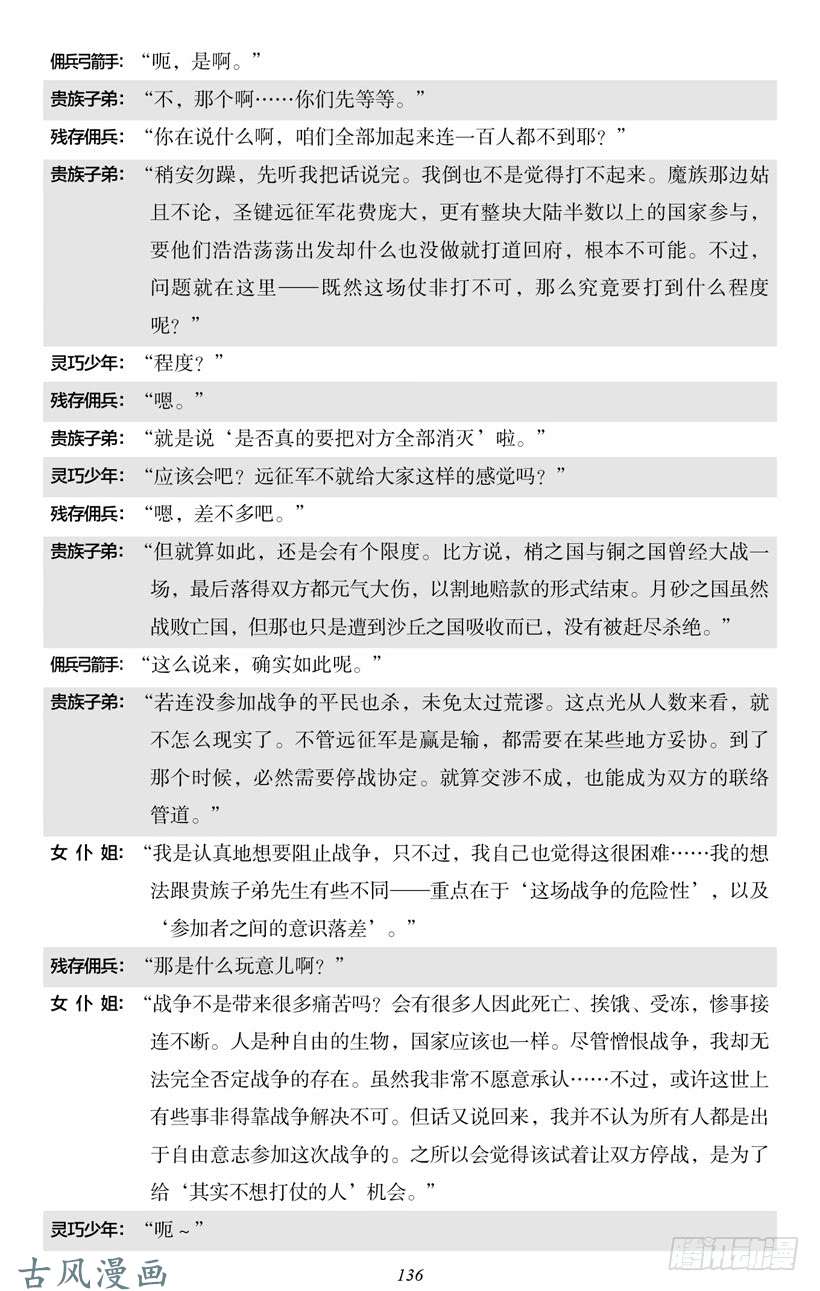 佣兵弓箭手：“呃，是啊。”

贵族子弟：“不，那个啊……你们先等等。”

残存佣兵：“你在说什么啊，咱们全部加起来连一百人都不到耶？”

贵族子弟：“稍安勿躁，先听我把话说完。我倒也不是觉得打不起来。魔族那边姑且不论，圣键远征军花费庞大，更有整块大陆半数以上的国家参与，要他们浩浩荡荡出发却什么也没做就打道回府，根本不可能。不过，问题就在这里——既然这场仗非打不可，那么究竟要打到什么程度呢？”

灵巧少年：“程度？”

残存佣兵：“嗯。”

贵族子弟：“就是说‘是否真的要把对方全部消灭’啦。”

灵巧少年：“应该会吧？远征军不就给大家这样的感觉吗？”

残存佣兵：“嗯，差不多吧。”

贵族子弟：“但就算如此，还是会有个限度。比方说，梢之国与铜之国曾经大战一场，最后落得双方都元气大伤，以割地赔款的形式结束。月砂之国虽然战败亡国，但那也只是遭到沙丘之国吸收而已，没有被赶尽杀绝。”

佣兵弓箭手：“这么说来，确实如此呢。”

贵族子弟：“若连没参加战争的平民也杀，未免太过荒谬。这点光从人数来看，就不怎么现实了。不管远征军是赢是输，都需要在某些地方妥协。到了那个时候，必然需要停战协定。就算交涉不成，也能成为双方的联络管道。”

女 仆 姐：“我是认真地想要阻止战争，只不过，我自己也觉得这很困难……我的想法跟贵族子弟先生有些不同——重点在于‘这场战争的危险性’，以及‘参加者之间的意识落差’。”

残存佣兵：“那是什么玩意儿啊？”

女 仆 姐：“战争不是带来很多痛苦吗？会有很多人因此死亡、挨饿、受冻，惨事接连不断。人是种自由的生物，国家应该也一样。尽管憎恨战争，我却无法完全否定战争的存在。虽然我非常不愿意承认……不过，或许这世上有些事非得靠战争解决不可。但话又说回来，我并不认为所有人都是出于自由意志参加这次战争的。之所以会觉得该试着让双方停战，是为了给‘其实不想打仗的人’机会。”

灵巧少年：“呃～”

古风漫画

136

腾讯动漫